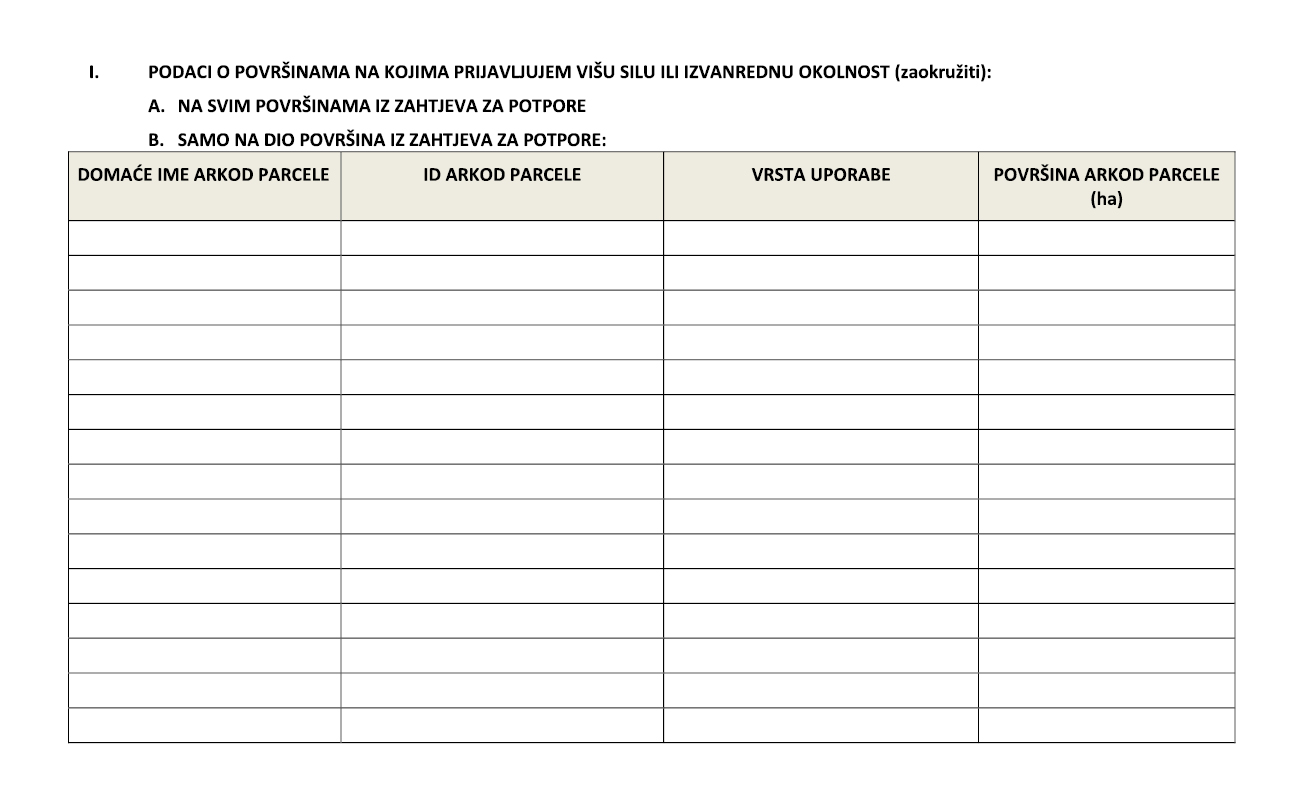 I. PODACI O POVRŠINAMA NA KOJIMA PRIJAVLJUJEM VIŠU SILU ILI IZVANREDNU OKOLNOST (zaokružiti):

A. NA SVIM POVRŠINAMA IZ ZAHTJEVA ZA POTPORE

B. SAMO NA DIO POVRŠINA IZ ZAHTJEVA ZA POTPORE:

| DOMAĆE IME ARKOD PARCELE | ID ARKOD PARCELE | VRSTA UPORABE | POVRŠINA ARKOD PARCELE (ha) |
|---|---|---|---|
| | | | |
| | | | |
| | | | |
| | | | |
| | | | |
| | | | |
| | | | |
| | | | |
| | | | |
| | | | |
| | | | |
| | | | |
| | | | |
| | | | |
| | | | |